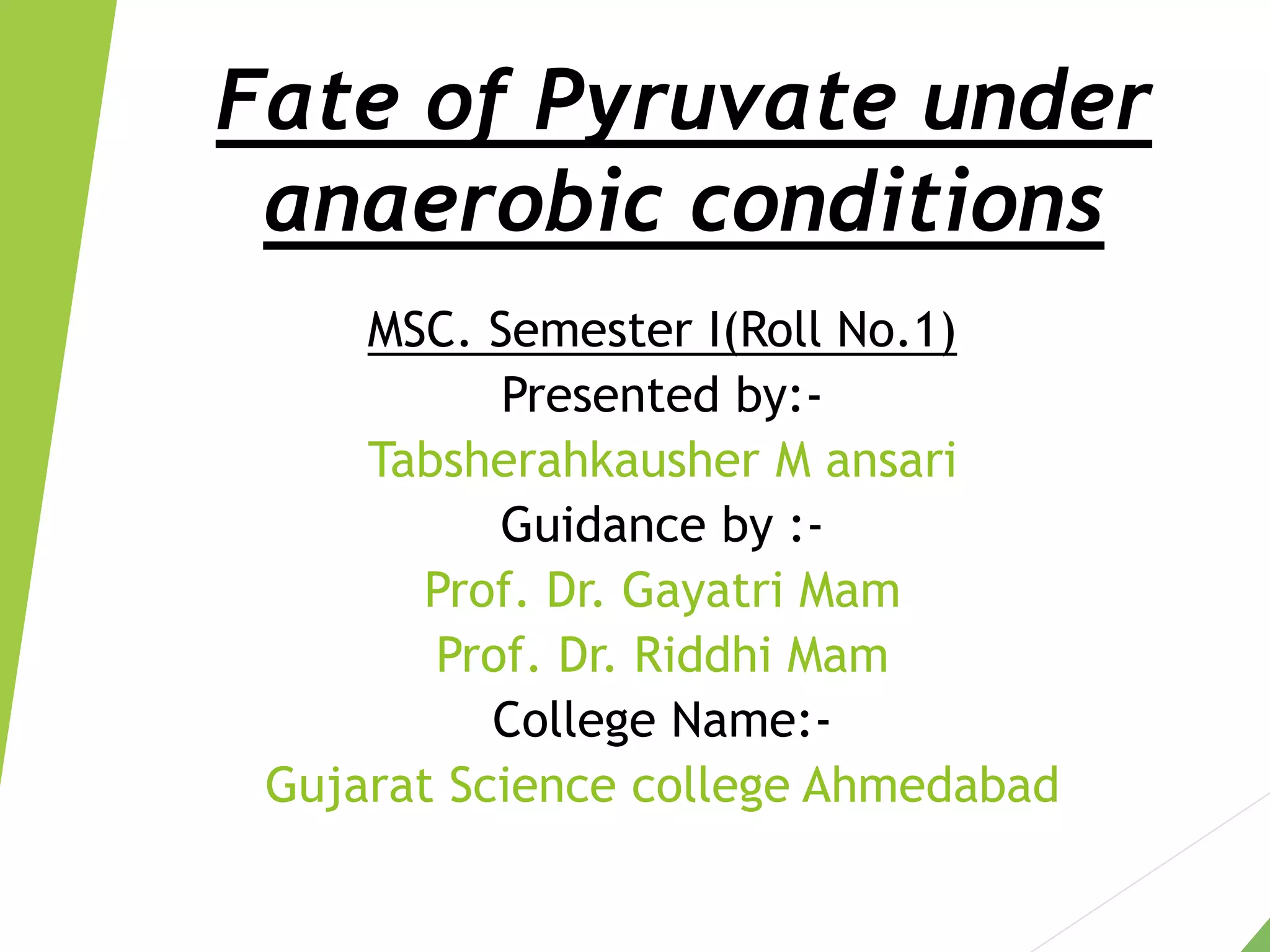 Fate of Pyruvate under anaerobic conditions

MSC. Semester I(Roll No.1)
Presented by:-
Tabsherahkausher M ansari
Guidance by :-
Prof. Dr. Gayatri Mam
Prof. Dr. Riddhi Mam
College Name:-
Gujarat Science college Ahmedabad